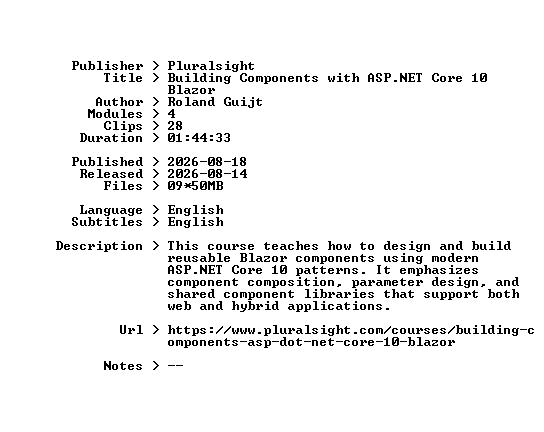 Publisher > Pluralsight
Title > Building Components with ASP.NET Core 10 Blazor
Author > Roland Guijt
Modules > 4
Clips > 28
Duration > 01:44:33

Published > 2026-08-18
Released > 2026-08-14
Files > 09*50MB

Language > English
Subtitles > English

Description > This course teaches how to design and build reusable Blazor components using modern ASP.NET Core 10 patterns. It emphasizes component composition, parameter design, and shared component libraries that support both web and hybrid applications.

Url > https://www.pluralsight.com/courses/building-components-asp-dot-net-core-10-blazor

Notes > --